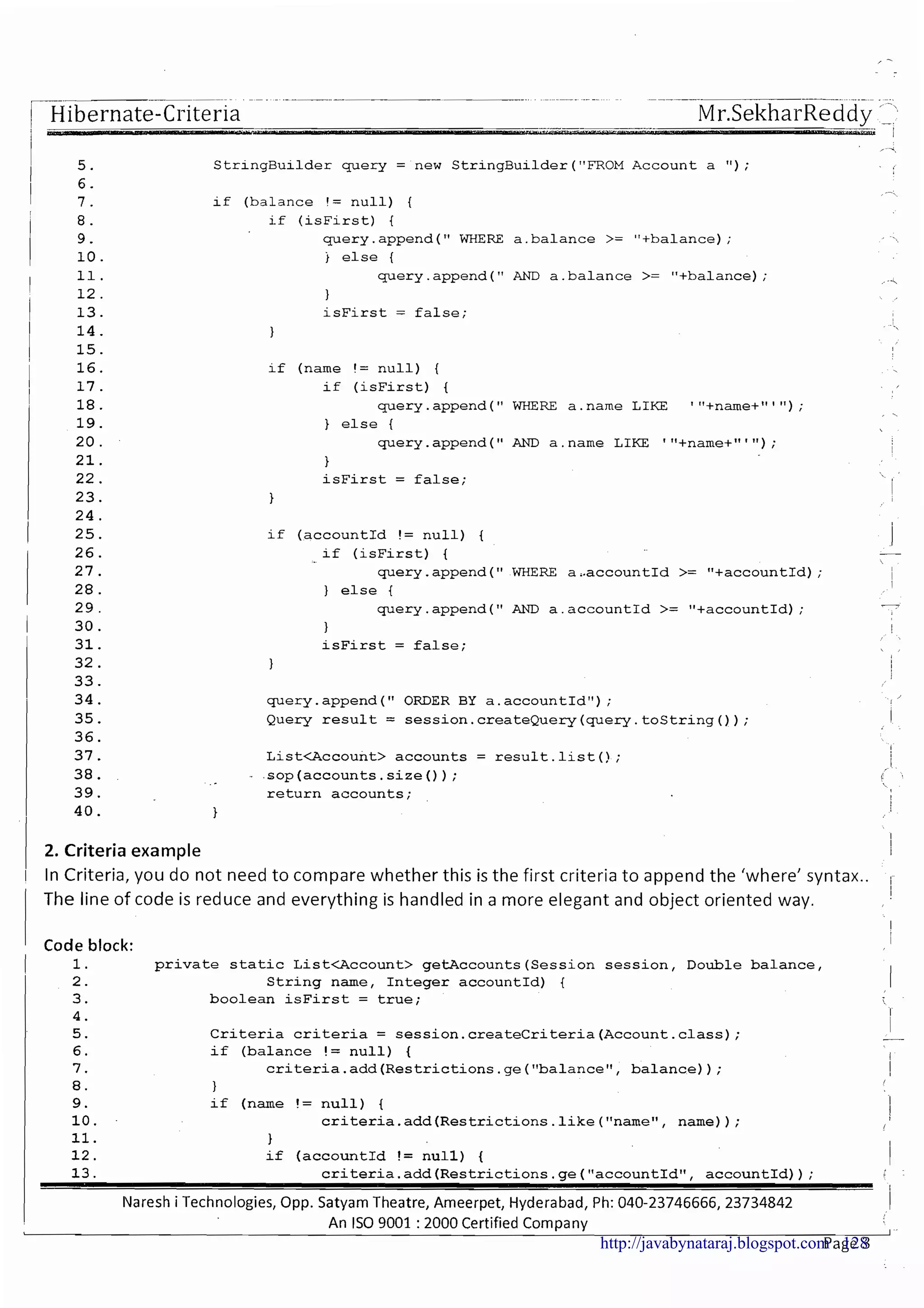 Hibernate-Criteria Mr.SekharReddy

5. StringBuilder query = new StringBuilder("FROM Account a ");
6.
7. if (balance != null) {
8. if (isFirst) {
9. query.append(" WHERE a.balance >= "+balance);
10. } else {
11. query.append(" AND a.balance >= "+balance);
12. }
13. isFirst = false;
14. }
15.
16. if (name != null) {
17. if (isFirst) {
18. query.append(" WHERE a.name LIKE '"+name+"'");
19. } else {
20. query.append(" AND a.name LIKE '"+name+"'");
21. }
22. isFirst = false;
23. }
24.
25. if (accountId != null) {
26. if (isFirst) {
27. query.append(" WHERE a.accountId >= "+accountId);
28. } else {
29. query.append(" AND a.accountId >= "+accountId);
30. }
31. isFirst = false;
32. }
33.
34. query.append(" ORDER BY a.accountId");
35. Query result = session.createQuery(query.toString());
36.
37. List<Account> accounts = result.list();
38. sop(accounts.size());
39. return accounts;
40. }

2. Criteria example
In Criteria, you do not need to compare whether this is the first criteria to append the 'where' syntax.. The line of code is reduce and everything is handled in a more elegant and object oriented way.

Code block:
1. private static List<Account> getAccounts(Session session, Double balance,
2. String name, Integer accountId) {
3. boolean isFirst = true;
4.
5. Criteria criteria = session.createCriteria(Account.class);
6. if (balance != null) {
7. criteria.add(Restrictions.ge("balance", balance));
8. }
9. if (name != null) {
10. criteria.add(Restrictions.like("name", name));
11. }
12. if (accountId != null) {
13. criteria.add(Restrictions.ge("accountId", accountId));

Naresh i Technologies, Opp. Satyam Theatre, Ameerpet, Hyderabad, Ph: 040-23746666, 23734842
An ISO 9001 : 2000 Certified Company
http://javabynataraj.blogspot.com Page 128